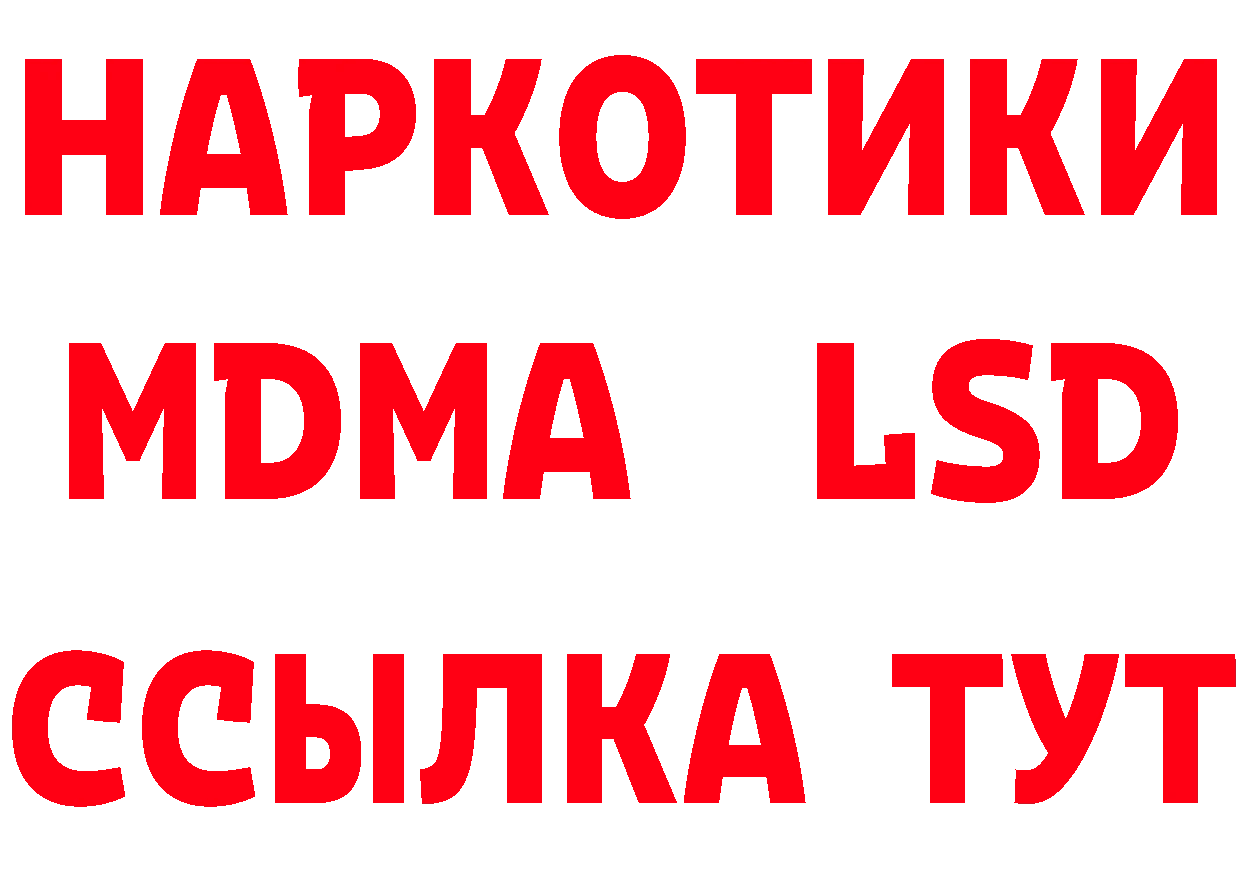 НАРКОТИКИ
MDMA LSD
ССЫЛКА ТУТ